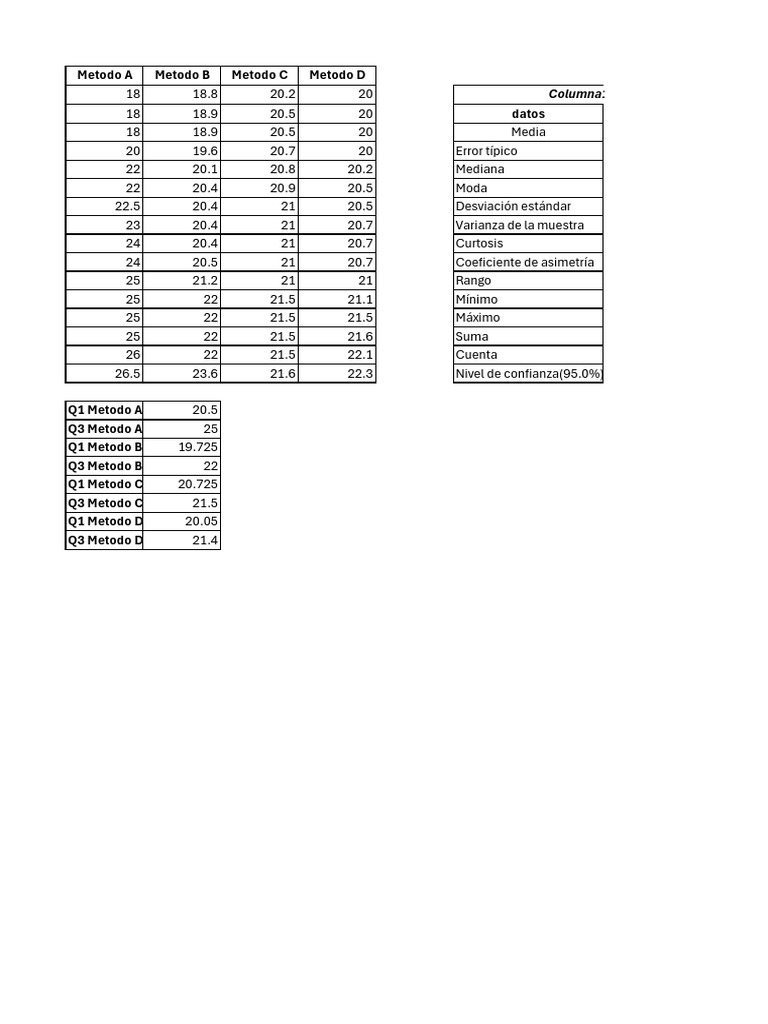 | Metodo A | Metodo B | Metodo C | Metodo D |
|---|---|---|---|
| 18 | 18.8 | 20.2 | 20 |
| 18 | 18.9 | 20.5 | 20 |
| 18 | 18.9 | 20.5 | 20 |
| 20 | 19.6 | 20.7 | 20 |
| 22 | 20.1 | 20.8 | 20.2 |
| 22 | 20.4 | 20.9 | 20.5 |
| 22.5 | 20.4 | 21 | 20.5 |
| 23 | 20.4 | 21 | 20.7 |
| 24 | 20.4 | 21 | 20.7 |
| 24 | 20.5 | 21 | 20.7 |
| 25 | 21.2 | 21 | 21 |
| 25 | 22 | 21.5 | 21.1 |
| 25 | 22 | 21.5 | 21.5 |
| 25 | 22 | 21.5 | 21.6 |
| 26 | 22 | 21.5 | 22.1 |
| 26.5 | 23.6 | 21.6 | 22.3 |

| Columna: |
|---|
| datos |
| Media |
| Error típico |
| Mediana |
| Moda |
| Desviación estándar |
| Varianza de la muestra |
| Curtosis |
| Coeficiente de asimetría |
| Rango |
| Mínimo |
| Máximo |
| Suma |
| Cuenta |
| Nivel de confianza(95.0%) |

| Q1 Metodo A | 20.5 |
|---|---|
| Q3 Metodo A | 25 |
| Q1 Metodo B | 19.725 |
| Q3 Metodo B | 22 |
| Q1 Metodo C | 20.725 |
| Q3 Metodo C | 21.5 |
| Q1 Metodo D | 20.05 |
| Q3 Metodo D | 21.4 |